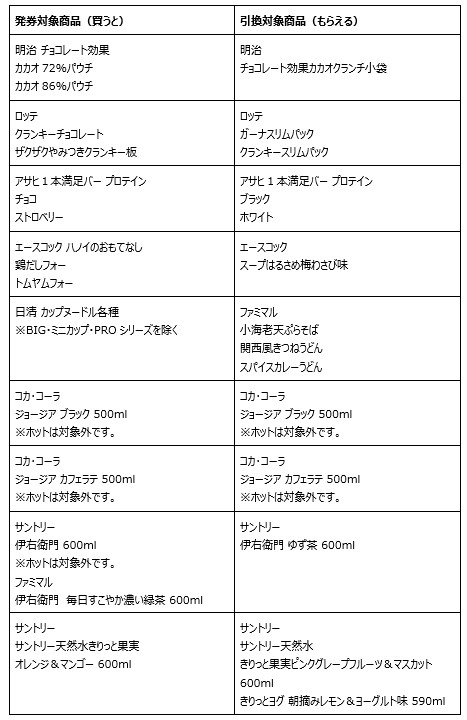 | 発券対象商品（買うと） | 引換対象商品（もらえる） |
|---|---|
| 明治 チョコレート効果<br>カカオ 72%パウチ<br>カカオ 86%パウチ | 明治<br>チョコレート効果カカオクランチ小袋 |
| ロッテ<br>クランキーチョコレート<br>ザクザクやみつきクランキー板 | ロッテ<br>ガーナスリムパック<br>クランキースリムパック |
| アサヒ 1 本満足バー プロテイン<br>チョコ<br>ストロベリー | アサヒ 1 本満足バー プロテイン<br>ブラック<br>ホワイト |
| エースコック ハノイのおもてなし<br>鶏だしフォー<br>トムヤムフォー | エースコック<br>スープはるさめ梅わさび味 |
| 日清 カップヌードル各種<br>※BIG・ミニカップ・PRO シリーズを除く | ファミマル<br>小海老天ぷらそば<br>関西風きつねうどん<br>スパイスカレーうどん |
| コカ・コーラ<br>ジョージア ブラック 500ml<br>※ホットは対象外です。 | コカ・コーラ<br>ジョージア ブラック 500ml<br>※ホットは対象外です。 |
| コカ・コーラ<br>ジョージア カフェラテ 500ml<br>※ホットは対象外です。 | コカ・コーラ<br>ジョージア カフェラテ 500ml<br>※ホットは対象外です。 |
| サントリー<br>伊右衛門 600ml<br>※ホットは対象外です。<br>ファミマル<br>伊右衛門 毎日すこやか濃い緑茶 600ml | サントリー<br>伊右衛門 ゆず茶 600ml |
| サントリー<br>サントリー天然水きりっと果実<br>オレンジ＆マンゴー 600ml | サントリー<br>サントリー天然水<br>きりっと果実ピンクグレープフルーツ＆マスカット 600ml<br>きりっとヨグ 朝摘みレモン＆ヨーグルト味 590ml |